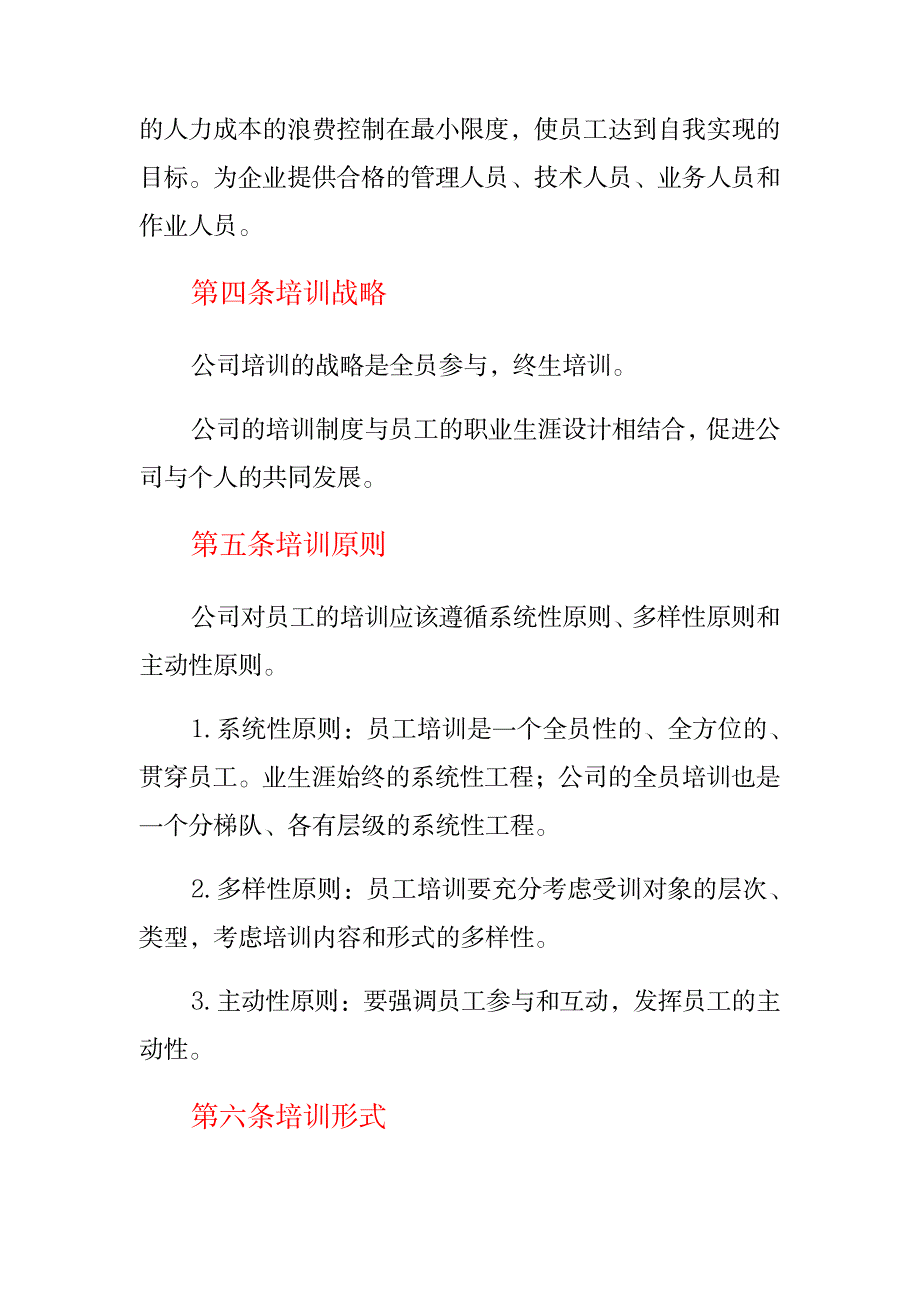 的人力成本的浪费控制在最小限度，使员工达到自我实现的目标。为企业提供合格的管理人员、技术人员、业务人员和作业人员。

第四条培训战略

公司培训的战略是全员参与，终生培训。

公司的培训制度与员工的职业生涯设计相结合，促进公司与个人的共同发展。

第五条培训原则

公司对员工的培训应该遵循系统性原则、多样性原则和主动性原则。

1. 系统性原则：员工培训是一个全员性的、全方位的、贯穿员工。业生涯始终的系统性工程；公司的全员培训也是一个分梯队、各有层级的系统性工程。

2. 多样性原则：员工培训要充分考虑受训对象的层次、类型，考虑培训内容和形式的多样性。

3. 主动性原则：要强调员工参与和互动，发挥员工的主动性。

第六条培训形式